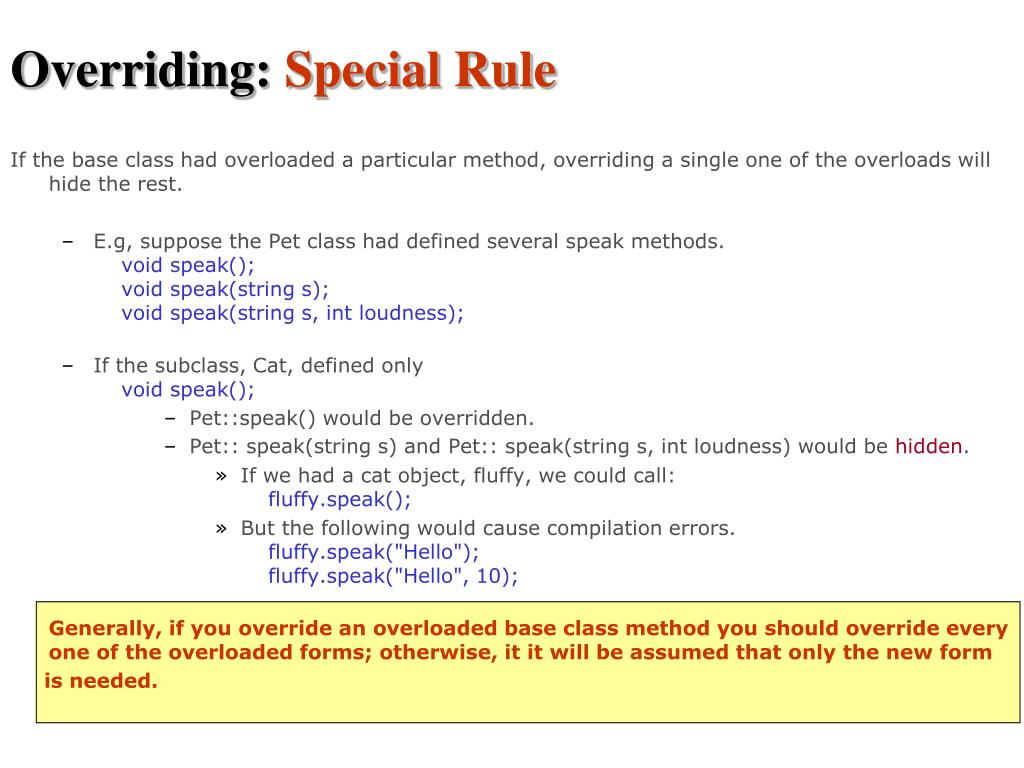 Overriding: Special Rule

If the base class had overloaded a particular method, overriding a single one of the overloads will hide the rest.

– E.g, suppose the Pet class had defined several speak methods.
void speak();
void speak(string s);
void speak(string s, int loudness);

– If the subclass, Cat, defined only
void speak();
– Pet::speak() would be overridden.
– Pet:: speak(string s) and Pet:: speak(string s, int loudness) would be hidden.
» If we had a cat object, fluffy, we could call:
fluffy.speak();
» But the following would cause compilation errors.
fluffy.speak("Hello");
fluffy.speak("Hello", 10);

Generally, if you override an overloaded base class method you should override every one of the overloaded forms; otherwise, it it will be assumed that only the new form is needed.